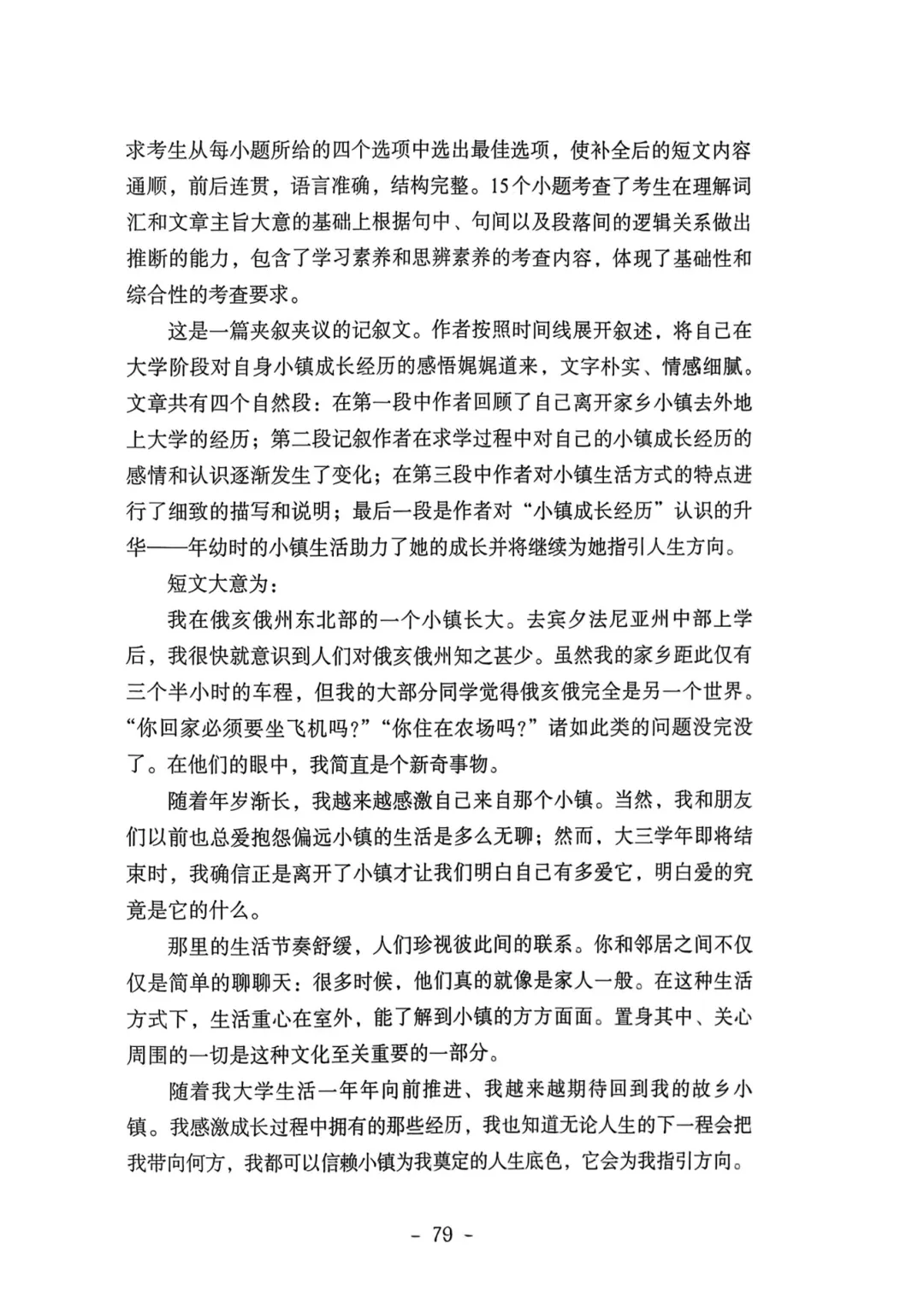 求考生从每小题所给的四个选项中选出最佳选项，使补全后的短文内容通顺，前后连贯，语言准确，结构完整。15个小题考查了考生在理解词汇和文章主旨大意的基础上根据句中、句间以及段落间的逻辑关系做出推断的能力，包含了学习素养和思辨素养的考查内容，体现了基础性和综合性的考查要求。

这是一篇夹叙夹议的记叙文。作者按照时间线展开叙述，将自己在大学阶段对自身小镇成长经历的感悟娓娓道来，文字朴实、情感细腻。文章共有四个自然段：在第一段中作者回顾了自己离开家乡小镇去外地上大学的经历；第二段记叙作者在求学过程中对自己的小镇成长经历的感情和认识逐渐发生了变化；在第三段中作者对小镇生活方式的特点进行了细致的描写和说明；最后一段是作者对“小镇成长经历”认识的升华——年幼时的小镇生活助力了她的成长并将继续为她指引人生方向。

短文大意为：

我在俄亥俄州东北部的一个小镇长大。去宾夕法尼亚州中部上学后，我很快就意识到人们对俄亥俄州知之甚少。虽然我的家乡距此仅有三个半小时的车程，但我的大部分同学觉得俄亥俄完全是另一个世界。“你回家必须要坐飞机吗?”“你住在农场吗?”诸如此类的问题没完没了。在他们的眼中，我简直是个新奇事物。

随着年岁渐长，我越来越感激自己来自那个小镇。当然，我和朋友们以前也总爱抱怨偏远小镇的生活是多么无聊；然而，大三学年即将结束时，我确信正是离开了小镇才让我们明白自己有多爱它，明白爱的究竟是它的什么。

那里的生活节奏舒缓，人们珍视彼此间的联系。你和邻居之间不仅仅是简单的聊聊天：很多时候，他们真的就像是家人一般。在这种生活方式下，生活重心在室外，能了解到小镇的方方面面。置身其中、关心周围的一切是这种文化至关重要的一部分。

随着我大学生活一年年向前推进、我越来越期待回到我的故乡小镇。我感激成长过程中拥有的那些经历，我也知道无论人生的下一程会把我带向何方，我都可以信赖小镇为我奠定的人生底色，它会为我指引方向。

- 79 -